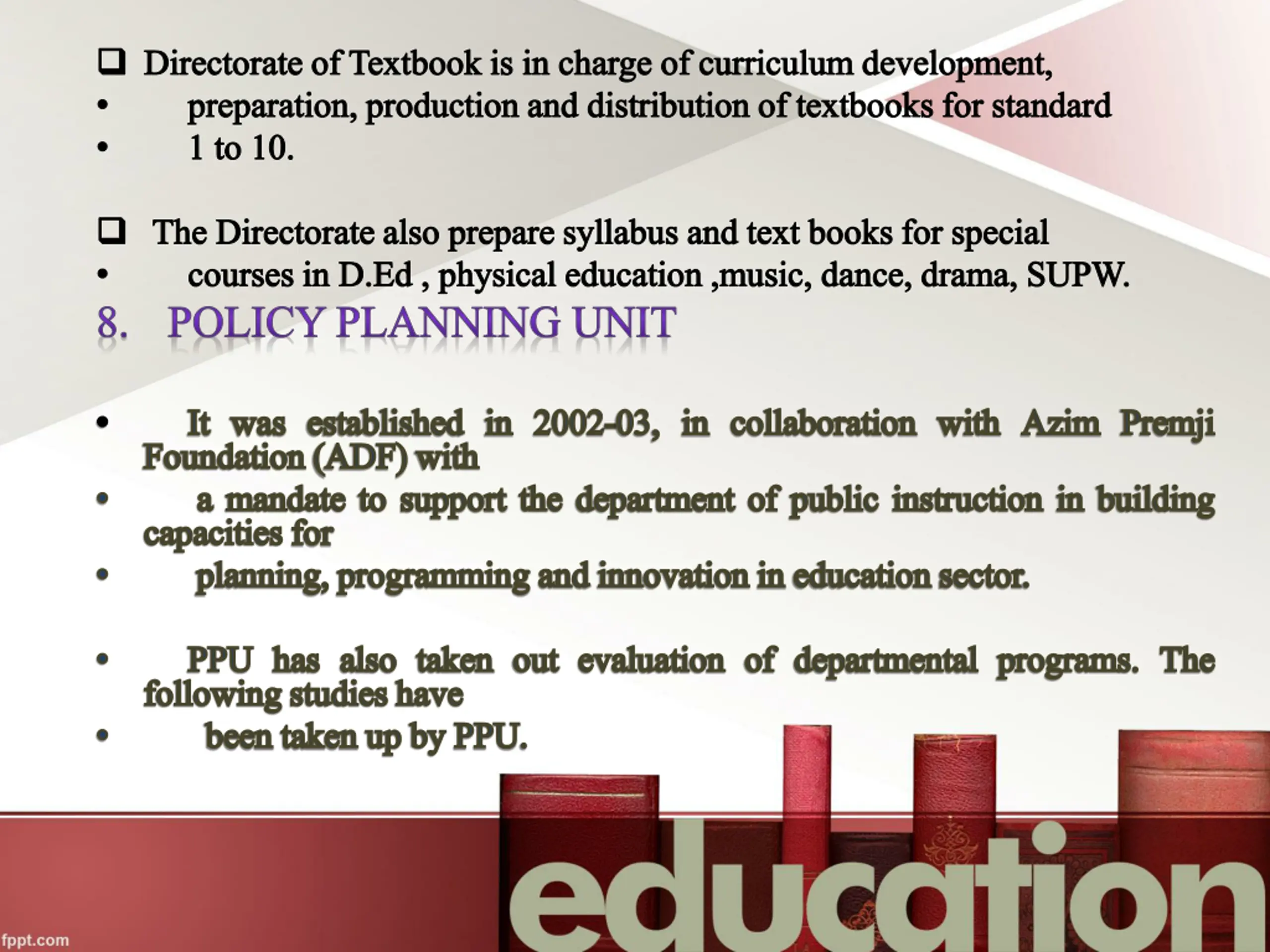 ❑ Directorate of Textbook is in charge of curriculum development,
• preparation, production and distribution of textbooks for standard
• 1 to 10.

❑ The Directorate also prepare syllabus and text books for special
• courses in D.Ed , physical education ,music, dance, drama, SUPW.

8. POLICY PLANNING UNIT

• It was established in 2002-03, in collaboration with Azim Premji Foundation (ADF) with
• a mandate to support the department of public instruction in building capacities for
• planning, programming and innovation in education sector.

• PPU has also taken out evaluation of departmental programs. The following studies have
• been taken up by PPU.

education

fppt.com